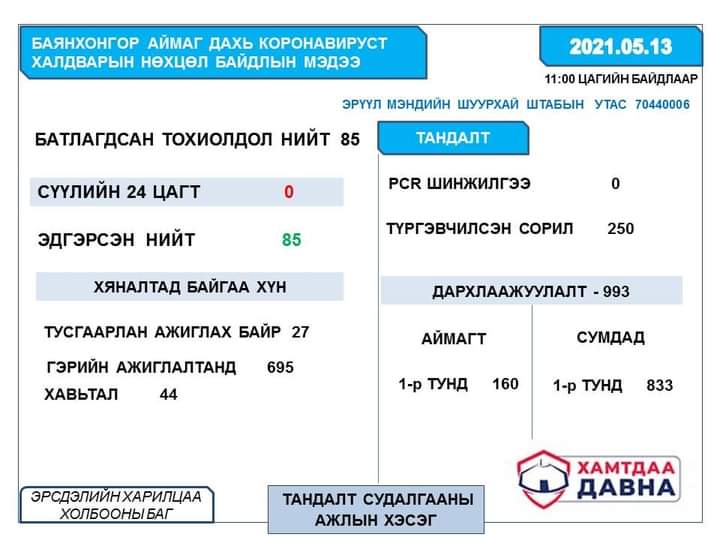 БАЯНХОНГОР АЙМАГ ДАХЬ КОРОНАВИРУСТ ХАЛДВАРЫН НӨХЦӨЛ БАЙДЛЫН МЭДЭЭ

2021.05.13

11:00 ЦАГИЙН БАЙДЛААР

ЭРҮҮЛ МЭНДИЙН ШУУРХАЙ ШТАБЫН УТАС 70440006

БАТЛАГДСАН ТОХИОЛДОЛ НИЙТ 85

СҮҮЛИЙН 24 ЦАГТ 0

ЭДГЭРСЭН НИЙТ 85

ХЯНАЛТАД БАЙГАА ХҮН

ТУСГААРЛАН АЖИГЛАХ БАЙР 27

ГЭРИЙН АЖИГЛАЛТАНД 695

ХАВЬТАЛ 44

ТАНДАЛТ

PCR ШИНЖИЛГЭЭ 0

ТҮРГЭВЧИЛСЭН СОРИЛ 250

ДАРХЛААЖУУЛАЛТ - 993

АЙМАГТ

1-р ТУНД 160

СУМДАД

1-р ТУНД 833

ХАМТДАА ДАВНА

ЭРСДЭЛИЙН ХАРИЛЦАА ХОЛБООНЫ БАГ

ТАНДАЛТ СУДАЛГААНЫ АЖЛЫН ХЭСЭГ